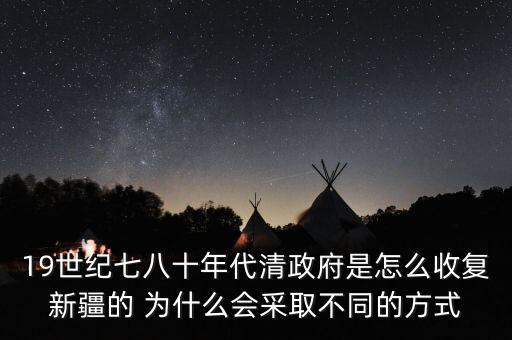 19世纪七八十年代清政府是怎么收复新疆的 为什么会采取不同的方式